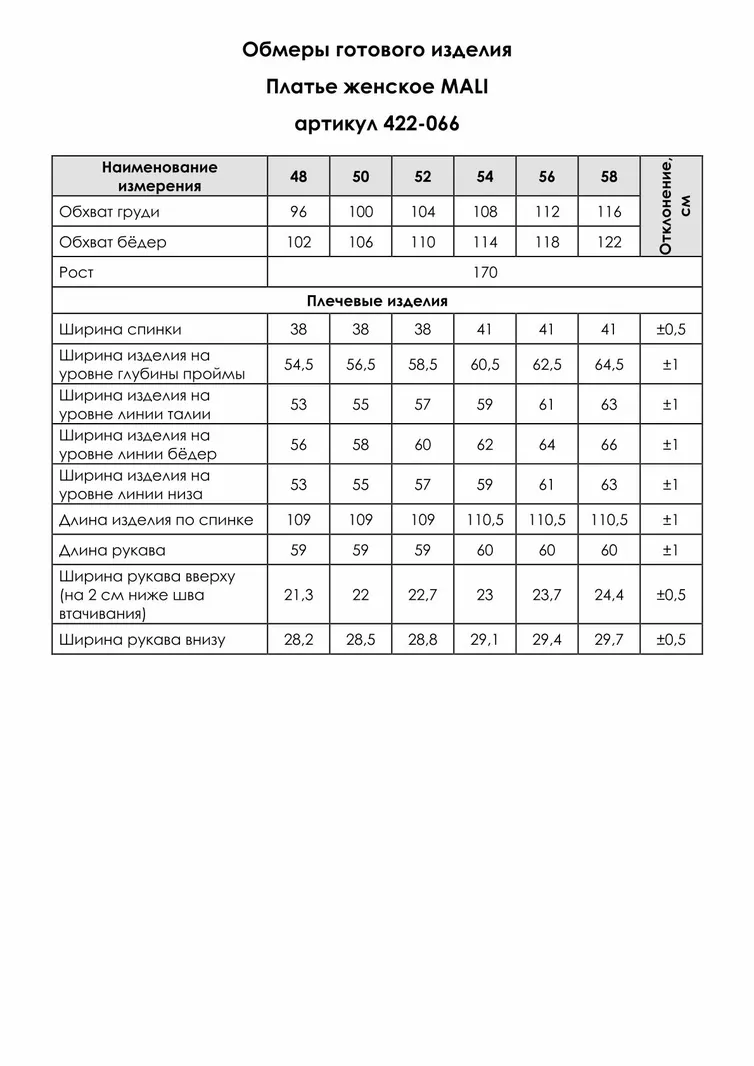 Обмеры готового изделия
Платье женское MALI
артикул 422-066

| Наименование измерения | 48 | 50 | 52 | 54 | 56 | 58 | Отклонение, см |
|---|---|---|---|---|---|---|---|
| Обхват груди | 96 | 100 | 104 | 108 | 112 | 116 | |
| Обхват бёдер | 102 | 106 | 110 | 114 | 118 | 122 | |
| Рост | 170 | | | | | | |
| Плечевые изделия | | | | | | | |
| Ширина спинки | 38 | 38 | 38 | 41 | 41 | 41 | ±0,5 |
| Ширина изделия на уровне глубины проймы | 54,5 | 56,5 | 58,5 | 60,5 | 62,5 | 64,5 | ±1 |
| Ширина изделия на уровне линии талии | 53 | 55 | 57 | 59 | 61 | 63 | ±1 |
| Ширина изделия на уровне линии бёдер | 56 | 58 | 60 | 62 | 64 | 66 | ±1 |
| Ширина изделия на уровне линии низа | 53 | 55 | 57 | 59 | 61 | 63 | ±1 |
| Длина изделия по спинке | 109 | 109 | 109 | 110,5 | 110,5 | 110,5 | ±1 |
| Длина рукава | 59 | 59 | 59 | 60 | 60 | 60 | ±1 |
| Ширина рукава вверху (на 2 см ниже шва втачивания) | 21,3 | 22 | 22,7 | 23 | 23,7 | 24,4 | ±0,5 |
| Ширина рукава внизу | 28,2 | 28,5 | 28,8 | 29,1 | 29,4 | 29,7 | ±0,5 |